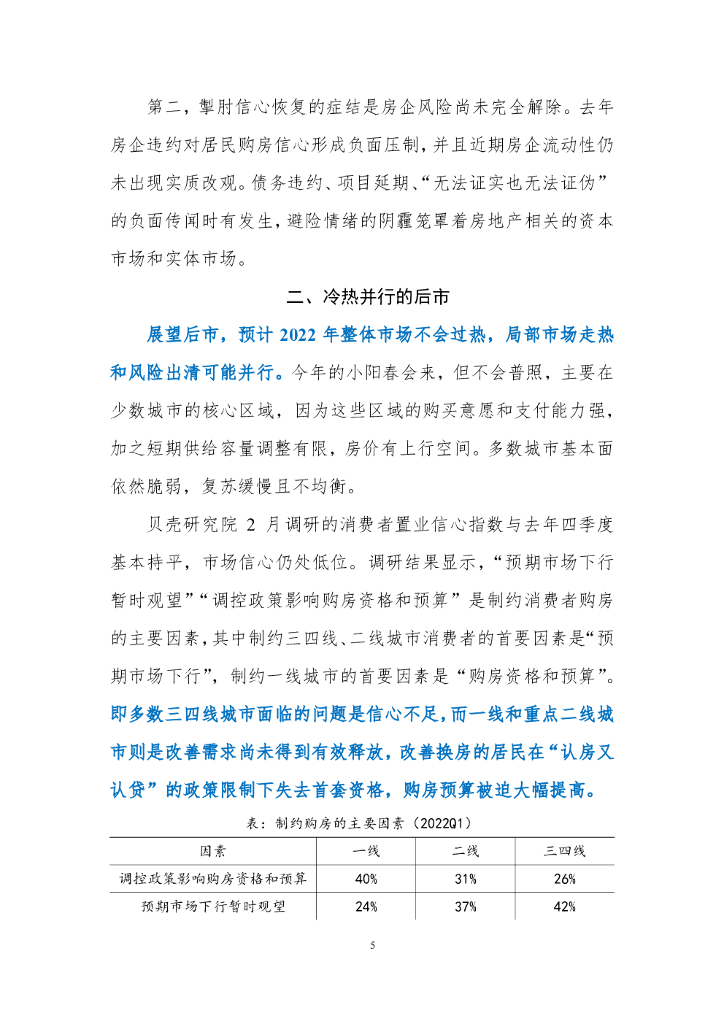 第二，掣肘信心恢复的症结是房企风险尚未完全解除。去年房企违约对居民购房信心形成负面压制，并且近期房企流动性仍未出现实质改观。债务违约、项目延期、“无法证实也无法证伪”的负面传闻时有发生，避险情绪的阴霾笼罩着房地产相关的资本市场和实体市场。

二、冷热并行的后市

展望后市，预计 2022 年整体市场不会过热，局部市场走热和风险出清可能并行。今年的小阳春会来，但不会普照，主要在少数城市的核心区域，因为这些区域的购买意愿和支付能力强，加之短期供给容量调整有限，房价有上行空间。多数城市基本面依然脆弱，复苏缓慢且不均衡。

贝壳研究院 2 月调研的消费者置业信心指数与去年四季度基本持平，市场信心仍处低位。调研结果显示，“预期市场下行暂时观望”“调控政策影响购房资格和预算”是制约消费者购房的主要因素，其中制约三四线、二线城市消费者的首要因素是“预期市场下行”，制约一线城市的首要因素是“购房资格和预算”。即多数三四线城市面临的问题是信心不足，而一线和重点二线城市则是改善需求尚未得到有效释放，改善换房的居民在“认房又认贷”的政策限制下失去首套资格，购房预算被迫大幅提高。

表：制约购房的主要因素（2022Q1）

| 因素 | 一线 | 二线 | 三四线 |
|---|---|---|---|
| 调控政策影响购房资格和预算 | 40% | 31% | 26% |
| 预期市场下行暂时观望 | 24% | 37% | 42% |

5